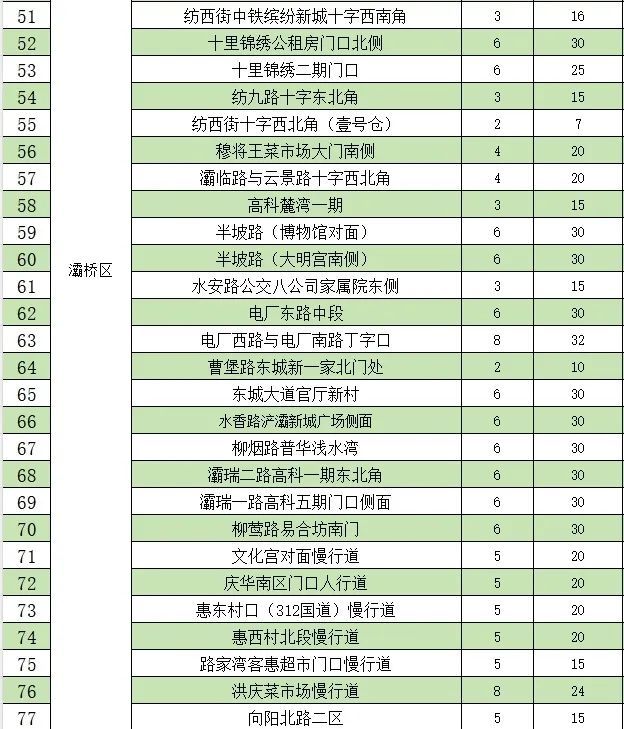 | 51 | 灞桥区 | 纺西街中铁缤纷新城十字西南角 | 3 | 16 |
|---|---|---|---|---|
| 52 | | 十里锦绣公租房门口北侧 | 6 | 30 |
| 53 | | 十里锦绣二期门口 | 6 | 25 |
| 54 | | 纺九路十字东北角 | 3 | 15 |
| 55 | | 纺西街十字西北角（壹号仓） | 2 | 7 |
| 56 | | 穆将王菜市场大门南侧 | 4 | 20 |
| 57 | | 灞临路与云景路十字西北角 | 4 | 20 |
| 58 | | 高科麓湾一期 | 3 | 15 |
| 59 | | 半坡路（博物馆对面） | 6 | 30 |
| 60 | | 半坡路（大明宫南侧） | 6 | 30 |
| 61 | | 水安路公交八公司家属院东侧 | 3 | 15 |
| 62 | | 电厂东路中段 | 6 | 30 |
| 63 | | 电厂西路与电厂南路丁字口 | 8 | 32 |
| 64 | | 曹堡路东城新一家北门处 | 2 | 10 |
| 65 | | 东城大道官厅新村 | 6 | 30 |
| 66 | | 水香路浐灞新城广场侧面 | 6 | 30 |
| 67 | | 柳烟路普华浅水湾 | 6 | 30 |
| 68 | | 灞瑞二路高科一期东北角 | 6 | 30 |
| 69 | | 灞瑞一路高科五期门口侧面 | 6 | 30 |
| 70 | | 柳莺路易合坊南门 | 6 | 30 |
| 71 | | 文化宫对面慢行道 | 5 | 20 |
| 72 | | 庆华南区门口人行道 | 5 | 20 |
| 73 | | 惠东村口（312国道）慢行道 | 5 | 20 |
| 74 | | 惠西村北段慢行道 | 5 | 20 |
| 75 | | 路家湾客惠超市门口慢行道 | 5 | 15 |
| 76 | | 洪庆菜市场慢行道 | 8 | 24 |
| 77 | | 向阳北路二区 | 5 | 15 |